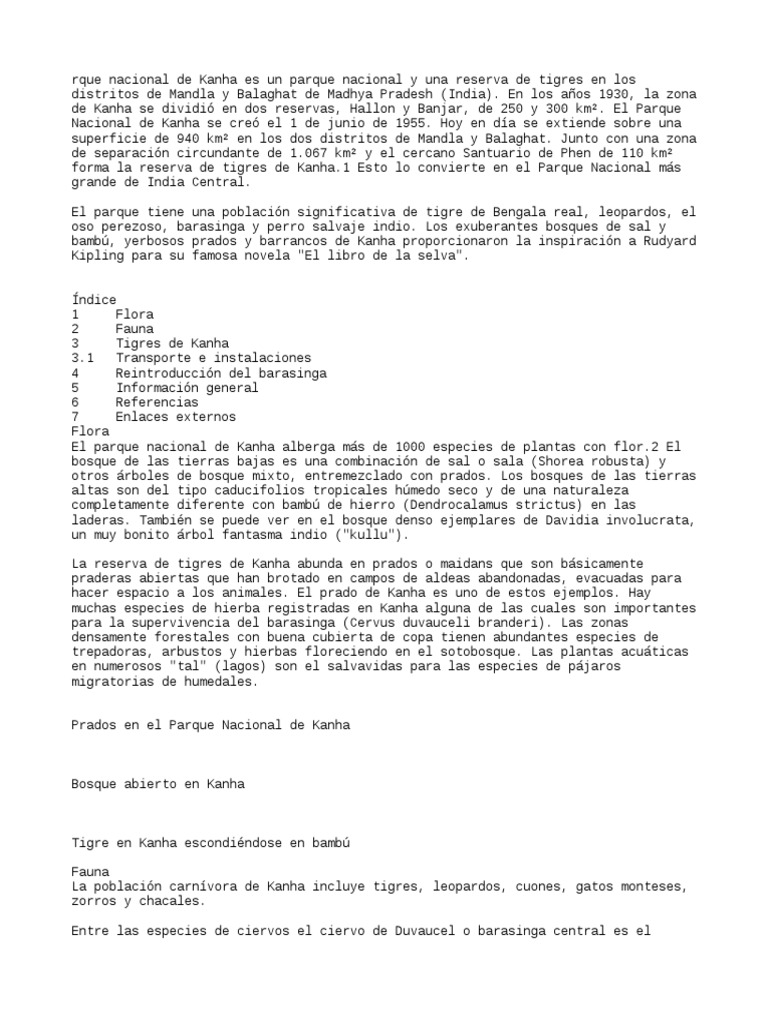 rque nacional de Kanha es un parque nacional y una reserva de tigres en los distritos de Mandla y Balaghat de Madhya Pradesh (India). En los años 1930, la zona de Kanha se dividió en dos reservas, Hallon y Banjar, de 250 y 300 km². El Parque Nacional de Kanha se creó el 1 de junio de 1955. Hoy en día se extiende sobre una superficie de 940 km² en los dos distritos de Mandla y Balaghat. Junto con una zona de separación circundante de 1.067 km² y el cercano Santuario de Phen de 110 km² forma la reserva de tigres de Kanha.1 Esto lo convierte en el Parque Nacional más grande de India Central.

El parque tiene una población significativa de tigre de Bengala real, leopardos, el oso perezoso, barasinga y perro salvaje indio. Los exuberantes bosques de sal y bambú, yerbosos prados y barrancos de Kanha proporcionaron la inspiración a Rudyard Kipling para su famosa novela "El libro de la selva".

Índice
1 Flora
2 Fauna
3 Tigres de Kanha
3.1 Transporte e instalaciones
4 Reintroducción del barasinga
5 Información general
6 Referencias
7 Enlaces externos
Flora
El parque nacional de Kanha alberga más de 1000 especies de plantas con flor.2 El bosque de las tierras bajas es una combinación de sal o sala (Shorea robusta) y otros árboles de bosque mixto, entremezclado con prados. Los bosques de las tierras altas son del tipo caducifolios tropicales húmedo seco y de una naturaleza completamente diferente con bambú de hierro (Dendrocalamus strictus) en las laderas. También se puede ver en el bosque denso ejemplares de Davidia involucrata, un muy bonito árbol fantasma indio ("kullu").

La reserva de tigres de Kanha abunda en prados o maidans que son básicamente praderas abiertas que han brotado en campos de aldeas abandonadas, evacuadas para hacer espacio a los animales. El prado de Kanha es uno de estos ejemplos. Hay muchas especies de hierba registradas en Kanha alguna de las cuales son importantes para la supervivencia del barasinga (Cervus duvauceli branderi). Las zonas densamente forestales con buena cubierta de copa tienen abundantes especies de trepadoras, arbustos y hierbas floreciendo en el sotobosque. Las plantas acuáticas en numerosos "tal" (lagos) son el salvavidas para las especies de pájaros migratorias de humedales.

Prados en el Parque Nacional de Kanha

Bosque abierto en Kanha

Tigre en Kanha escondiéndose en bambú

Fauna
La población carnívora de Kanha incluye tigres, leopardos, cuones, gatos monteses, zorros y chacales.

Entre las especies de ciervos el ciervo de Duvaucel o barasinga central es el